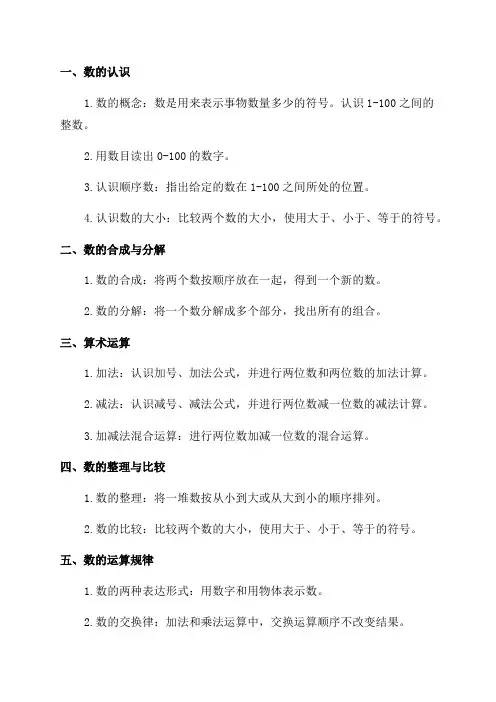 一、数的认识

1.数的概念：数是用来表示事物数量多少的符号。认识 1-100 之间的整数。

2.用数目读出 0-100 的数字。

3.认识顺序数：指出给定的数在 1-100 之间所处的位置。

4.认识数的大小：比较两个数的大小，使用大于、小于、等于的符号。

二、数的合成与分解

1.数的合成：将两个数按顺序放在一起，得到一个新的数。

2.数的分解：将一个数分解成多个部分，找出所有的组合。

三、算术运算

1.加法：认识加号、加法公式，并进行两位数和两位数的加法计算。

2.减法：认识减号、减法公式，并进行两位数减一位数的减法计算。

3.加减法混合运算：进行两位数加减一位数的混合运算。

四、数的整理与比较

1.数的整理：将一堆数按从小到大或从大到小的顺序排列。

2.数的比较：比较两个数的大小，使用大于、小于、等于的符号。

五、数的运算规律

1.数的两种表达形式：用数字和用物体表示数。

2.数的交换律：加法和乘法运算中，交换运算顺序不改变结果。